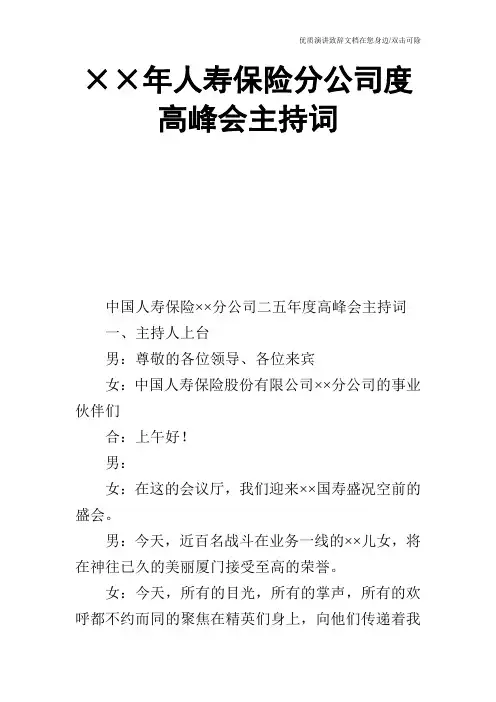 优质演讲致辞文档在您身边/双击可除

××年人寿保险分公司度高峰会主持词

中国人寿保险××分公司二五年度高峰会主持词

一、主持人上台

男：尊敬的各位领导、各位来宾

女：中国人寿保险股份有限公司××分公司的事业伙伴们

合：上午好！

男：

女：在这的会议厅，我们迎来××国寿盛况空前的盛会。

男：今天，近百名战斗在业务一线的××儿女，将在神往已久的美丽厦门接受至高的荣誉。

女：今天，所有的目光，所有的掌声，所有的欢呼都不约而同的聚焦在精英们身上，向他们传递着我